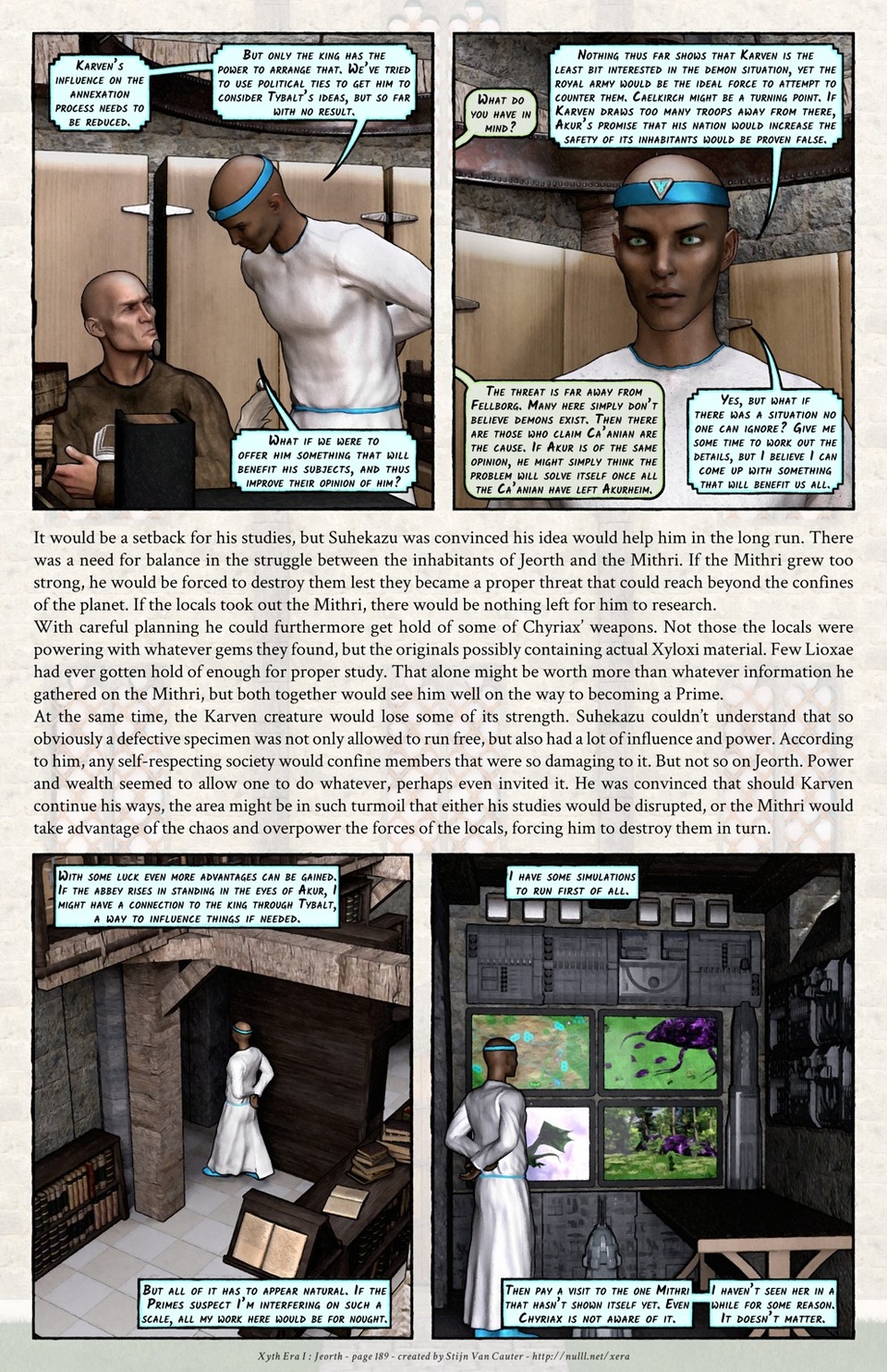 Karven's influence on the annexation process needs to be reduced.

But only the king has the power to arrange that. We've tried to use political ties to get him to consider Tybalt's ideas, but so far with no result.

What if we were to offer him something that will benefit his subjects, and thus improve their opinion of him?

What do you have in mind?

Nothing thus far shows that Karven is the least bit interested in the demon situation, yet the royal army would be the ideal force to attempt to counter them. Caelkirch might be a turning point. If Karven draws too many troops away from there, Akur's promise that his nation would increase the safety of its inhabitants would be proven false.

The threat is far away from Fellborg. Many here simply don't believe demons exist. Then there are those who claim Ca'anian are the cause. If Akur is of the same opinion, he might simply think the problem will solve itself once all the Ca'anian have left Akurheim.

Yes, but what if there was a situation no one can ignore? Give me some time to work out the details, but I believe I can come up with something that will benefit us all.

It would be a setback for his studies, but Suhekazu was convinced his idea would help him in the long run. There was a need for balance in the struggle between the inhabitants of Jeorth and the Mithri. If the Mithri grew too strong, he would be forced to destroy them lest they became a proper threat that could reach beyond the confines of the planet. If the locals took out the Mithri, there would be nothing left for him to research.
With careful planning he could furthermore get hold of some of Chyriax' weapons. Not those the locals were powering with whatever gems they found, but the originals possibly containing actual Xyloxi material. Few Lioxae had ever gotten hold of enough for proper study. That alone might be worth more than whatever information he gathered on the Mithri, but both together would see him well on the way to becoming a Prime.
At the same time, the Karven creature would lose some of its strength. Suhekazu couldn't understand that so obviously a defective specimen was not only allowed to run free, but also had a lot of influence and power. According to him, any self-respecting society would confine members that were so damaging to it. But not so on Jeorth. Power and wealth seemed to allow one to do whatever, perhaps even invited it. He was convinced that should Karven continue his ways, the area might be in such turmoil that either his studies would be disrupted, or the Mithri would take advantage of the chaos and overpower the forces of the locals, forcing him to destroy them in turn.

With some luck even more advantages can be gained. If the abbey rises in standing in the eyes of Akur, I might have a connection to the king through Tybalt, a way to influence things if needed.

But all of it has to appear natural. If the Primes suspect I'm interfering on such a scale, all my work here would be for nought.

I have some simulations to run first of all.

Then pay a visit to the one Mithri that hasn't shown itself yet. Even Chyriax is not aware of it.

I haven't seen her in a while for some reason. It doesn't matter.

Xyth Era I : Jeorth - page 189 - created by Stijn Van Cauter - http://nulll.net/xera